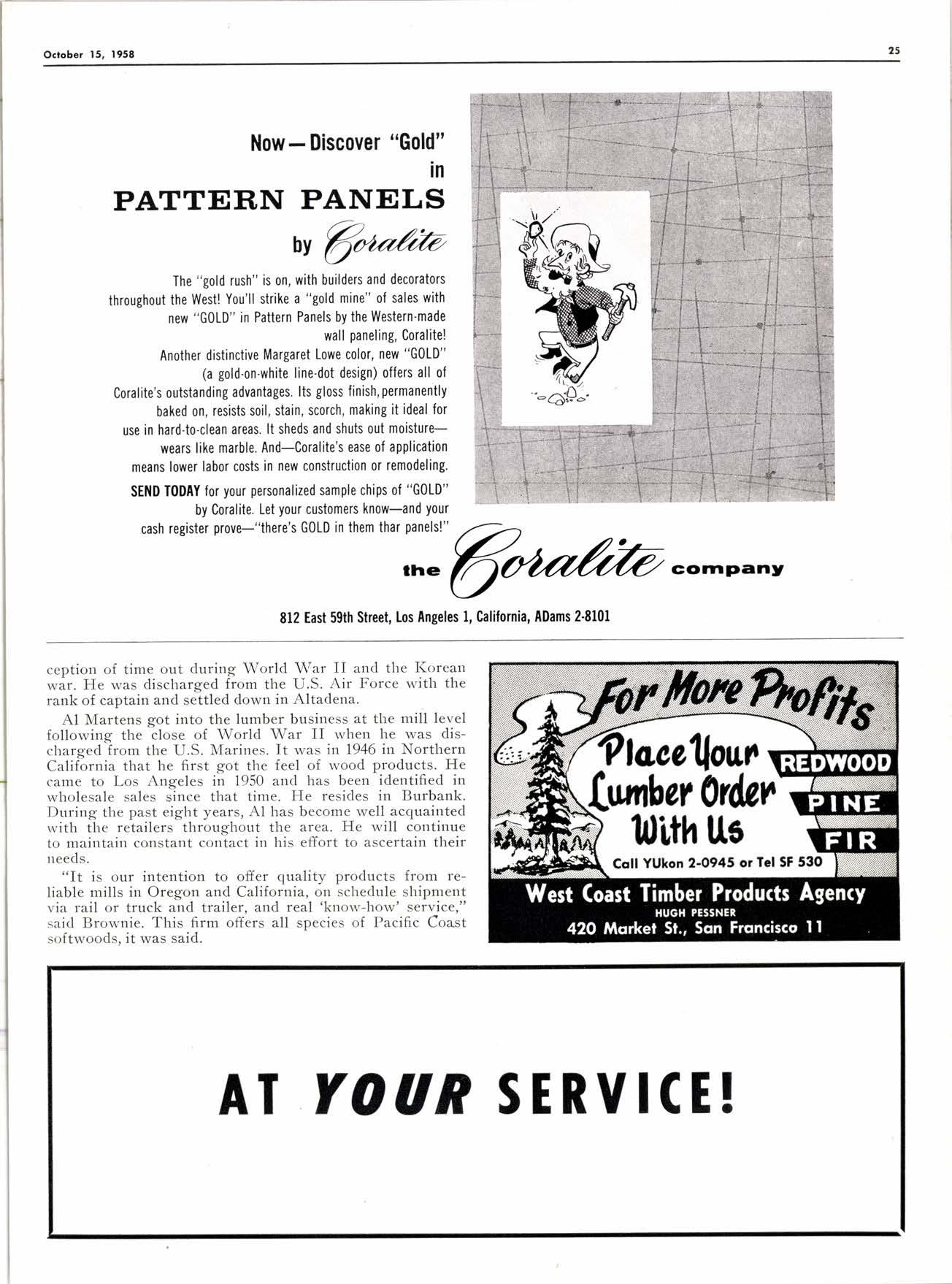 October 15, 1958

25

Now—Discover "Gold" in
PATTERN PANELS
by Coralite

The "gold rush" is on, with builders and decorators throughout the West! You'll strike a "gold mine" of sales with new "GOLD" in Pattern Panels by the Western-made wall paneling, Coralite!
Another distinctive Margaret Lowe color, new "GOLD" (a gold-on-white line-dot design) offers all of Coralite's outstanding advantages. Its gloss finish, permanently baked on, resists soil, stain, scorch, making it ideal for use in hard-to-clean areas. It sheds and shuts out moisture—wears like marble. And—Coralite's ease of application means lower labor costs in new construction or remodeling.

SEND TODAY for your personalized sample chips of "GOLD" by Coralite. Let your customers know—and your cash register prove—"there's GOLD in them thar panels!"

the Coralite company

812 East 59th Street, Los Angeles 1, California, ADams 2-8101

ception of time out during World War II and the Korean war. He was discharged from the U.S. Air Force with the rank of captain and settled down in Altadena.

Al Martens got into the lumber business at the mill level following the close of World War II when he was discharged from the U.S. Marines. It was in 1946 in Northern California that he first got the feel of wood products. He came to Los Angeles in 1950 and has been identified in wholesale sales since that time. He resides in Burbank. During the past eight years, Al has become well acquainted with the retailers throughout the area. He will continue to maintain constant contact in his effort to ascertain their needs.

"It is our intention to offer quality products from reliable mills in Oregon and California, on schedule shipment via rail or truck and trailer, and real 'know-how' service," said Brownie. This firm offers all species of Pacific Coast softwoods, it was said.

For More Profits
Place Your Lumber Order With Us
REDWOOD
PINE
FIR
Call YUkon 2-0945 or Tel SF 530
West Coast Timber Products Agency
HUGH PESSNER
420 Market St., San Francisco 11

AT YOUR SERVICE!